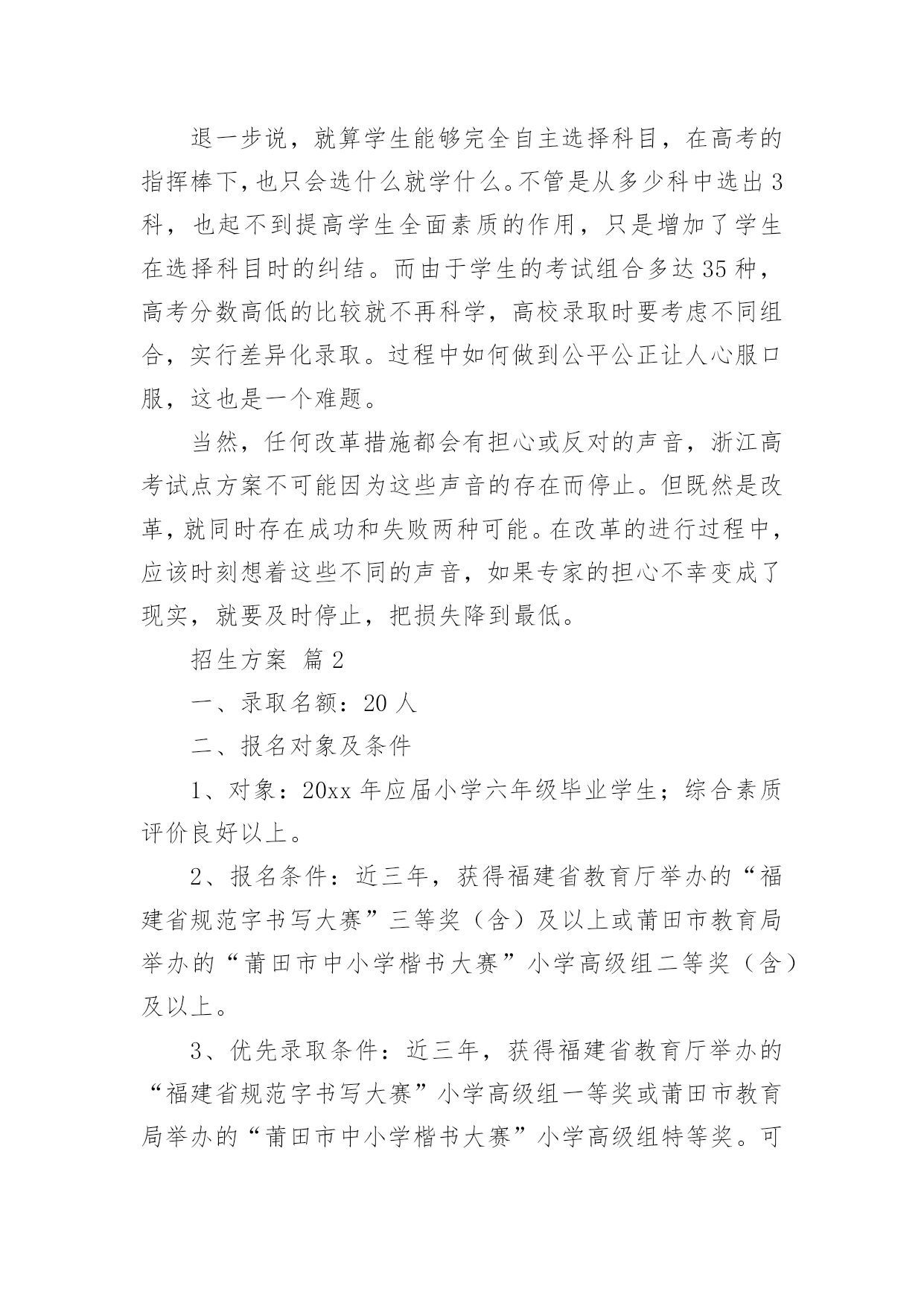 退一步说，就算学生能够完全自主选择科目，在高考的指挥棒下，也只会选什么就学什么。不管是从多少科中选出3科，也起不到提高学生全面素质的作用，只是增加了学生在选择科目时的纠结。而由于学生的考试组合多达35种，高考分数高低的比较就不再科学，高校录取时要考虑不同组合，实行差异化录取。过程中如何做到公平公正让人心服口服，这也是一个难题。

当然，任何改革措施都会有担心或反对的声音，浙江高考试点方案不可能因为这些声音的存在而停止。但既然是改革，就同时存在成功和失败两种可能。在改革的进行过程中，应该时刻想着这些不同的声音，如果专家的担心不幸变成了现实，就要及时停止，把损失降到最低。

招生方案 篇2

一、录取名额：20人

二、报名对象及条件

1、对象：20xx年应届小学六年级毕业学生；综合素质评价良好以上。

2、报名条件：近三年，获得福建省教育厅举办的“福建省规范字书写大赛”三等奖（含）及以上或莆田市教育局举办的“莆田市中小学楷书大赛”小学高级组二等奖（含）及以上。

3、优先录取条件：近三年，获得福建省教育厅举办的“福建省规范字书写大赛”小学高级组一等奖或莆田市教育局举办的“莆田市中小学楷书大赛”小学高级组特等奖。可